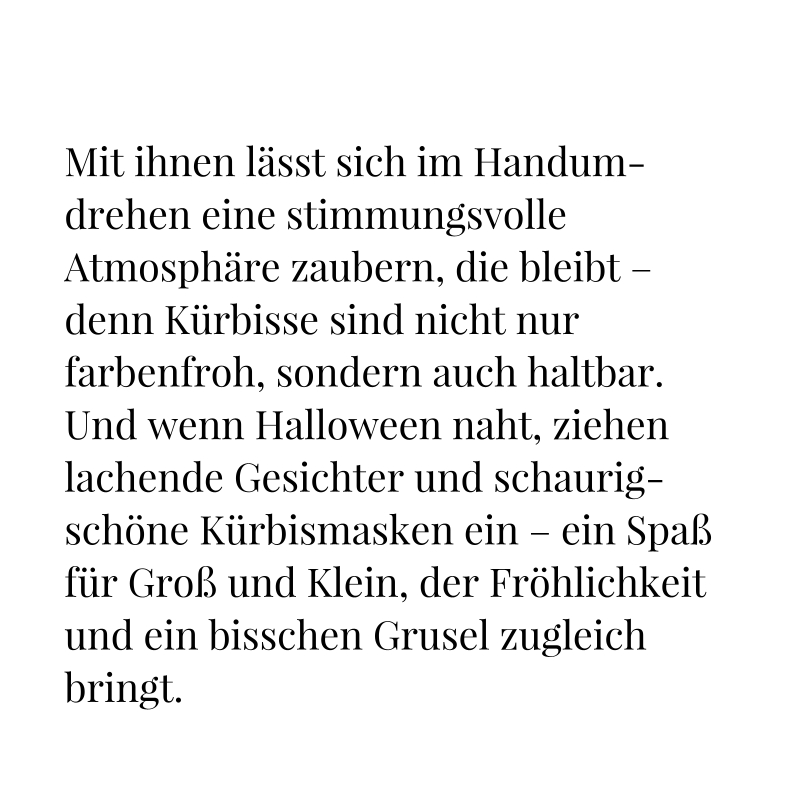 Mit ihnen lässt sich im Handumdrehen eine stimmungsvolle Atmosphäre zaubern, die bleibt – denn Kürbisse sind nicht nur farbenfroh, sondern auch haltbar. Und wenn Halloween naht, ziehen lachende Gesichter und schaurig-schöne Kürbismasken ein – ein Spaß für Groß und Klein, der Fröhlichkeit und ein bisschen Grusel zugleich bringt.